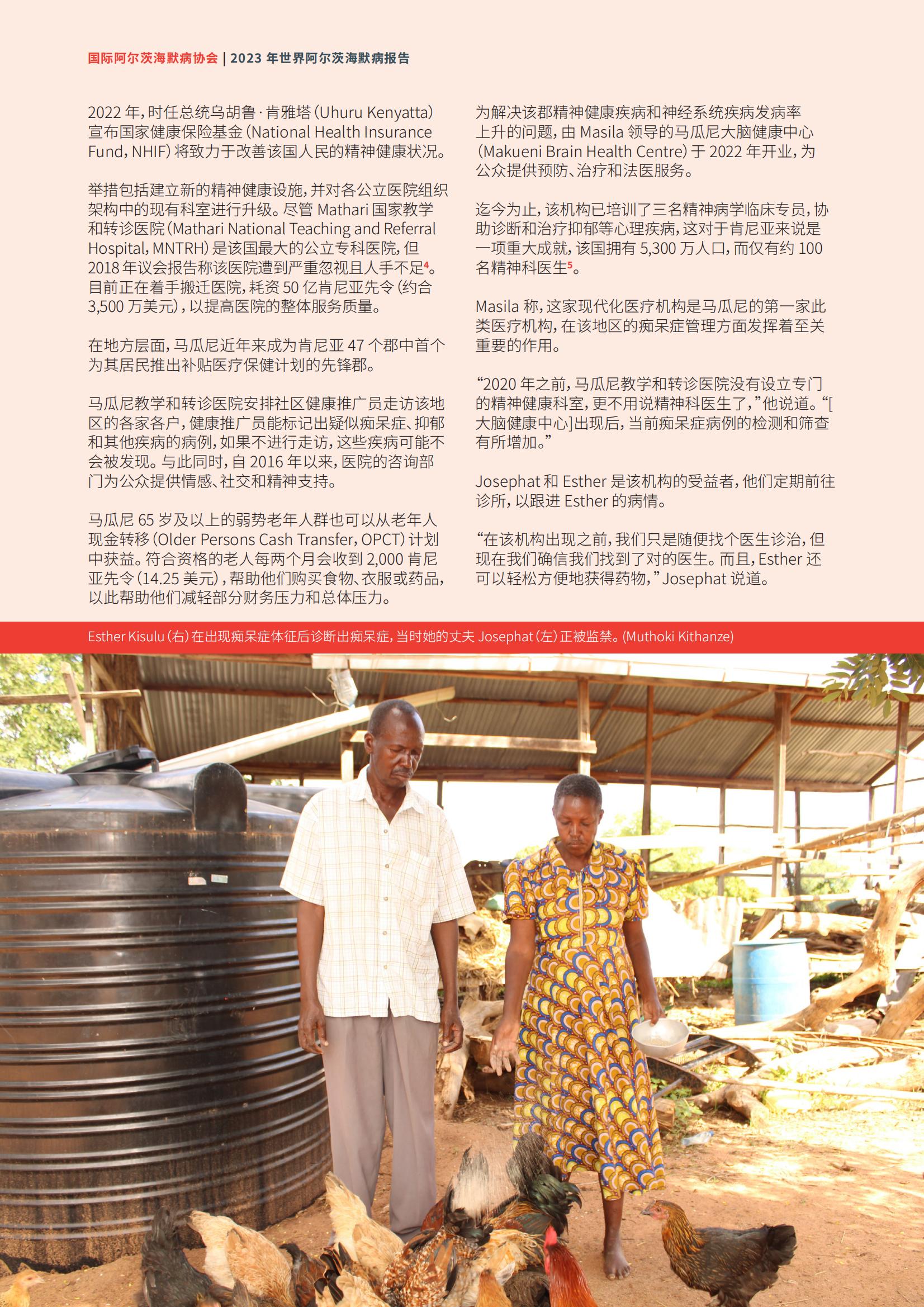 国际阿尔茨海默病协会 | 2023 年世界阿尔茨海默病报告

2022 年，时任总统乌胡鲁 · 肯雅塔（Uhuru Kenyatta）宣布国家健康保险基金（National Health Insurance Fund，NHIF）将致力于改善该国人民的精神健康状况。

举措包括建立新的精神健康设施，并对各公立医院组织架构中的现有科室进行升级。尽管 Mathari 国家教学和转诊医院（Mathari National Teaching and Referral Hospital，MNTRH）是该国最大的公立专科医院，但 2018 年议会报告称该医院遭到严重忽视且人手不足$^4$。目前正在着手搬迁医院，耗资 50 亿肯尼亚先令（约合 3,500 万美元），以提高医院的整体服务质量。

在地方层面，马瓜尼近年来成为肯尼亚 47 个郡中首个为其居民推出补贴医疗保健计划的先锋郡。

马瓜尼教学和转诊医院安排社区健康推广员走访该地区的各家各户，健康推广员能标记出疑似痴呆症、抑郁和其他疾病的病例，如果不进行走访，这些疾病可能不会被发现。与此同时，自 2016 年以来，医院的咨询部门为公众提供情感、社交和精神支持。

马瓜尼 65 岁及以上的弱势老年人群也可以从老年人现金转移（Older Persons Cash Transfer，OPCT）计划中获益。符合资格的老人每两个月会收到 2,000 肯尼亚先令（14.25 美元），帮助他们购买食物、衣服或药品，以此帮助他们减轻部分财务压力和总体压力。

为解决该郡精神健康疾病和神经系统疾病发病率上升的问题，由 Masila 领导的马瓜尼大脑健康中心（Makueni Brain Health Centre）于 2022 年开业，为公众提供预防、治疗和法医服务。

迄今为止，该机构已培训了三名精神病学临床专员，协助诊断和治疗抑郁等心理疾病，这对于肯尼亚来说是一项重大成就，该国拥有 5,300 万人口，而仅有约 100 名精神科医生$^5$。

Masila 称，这家现代化医疗机构是马瓜尼的第一家此类医疗机构，在该地区的痴呆症管理方面发挥着至关重要的作用。

“2020 年之前，马瓜尼教学和转诊医院没有设立专门的精神健康科室，更不用说精神科医生了，”他说道。“[大脑健康中心]出现后，当前痴呆症病例的检测和筛查有所增加。”

Josephat 和 Esther 是该机构的受益者，他们定期前往诊所，以跟进 Esther 的病情。

“在该机构出现之前，我们只是随便找个医生诊治，但现在我们确信我们找到了对的医生。而且，Esther 还可以轻松方便地获得药物，”Josephat 说道。

Esther Kisulu（右）在出现痴呆症体征后诊断出痴呆症，当时她的丈夫 Josephat（左）正被监禁。(Muthoki Kithanze)